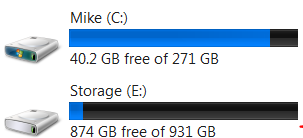 Mike (C:)

40.2 GB free of 271 GB

Storage (E:)

874 GB free of 931 GB